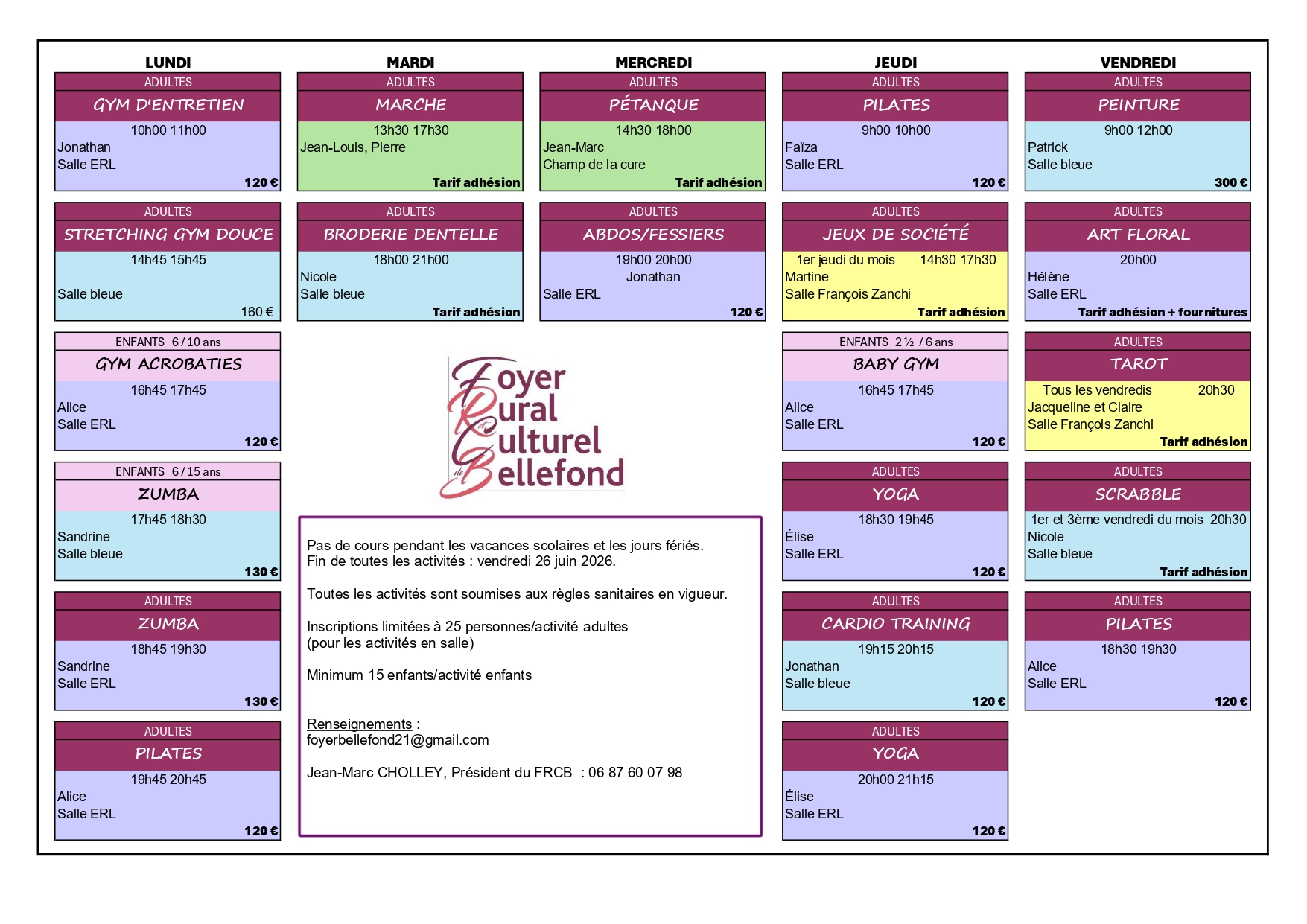 LUNDI

ADULTES
GYM D'ENTRETIEN
10h00 11h00
Jonathan
Salle ERL
120 €

ADULTES
STRETCHING GYM DOUCE
14h45 15h45
Salle bleue
160 €

ENFANTS 6 / 10 ans
GYM ACROBATIES
16h45 17h45
Alice
Salle ERL
120 €

ENFANTS 6 / 15 ans
ZUMBA
17h45 18h30
Sandrine
Salle bleue
130 €

ADULTES
ZUMBA
18h45 19h30
Sandrine
Salle ERL
130 €

ADULTES
PILATES
19h45 20h45
Alice
Salle ERL
120 €

MARDI

ADULTES
MARCHE
13h30 17h30
Jean-Louis, Pierre
Tarif adhésion

ADULTES
BRODERIE DENTELLE
18h00 21h00
Nicole
Salle bleue
Tarif adhésion

MERCREDI

ADULTES
PÉTANQUE
14h30 18h00
Jean-Marc
Champ de la cure
Tarif adhésion

ADULTES
ABDOS/FESSIERS
19h00 20h00
Jonathan
Salle ERL
120 €

Foyer Rural et Culturel de Bellefond

Pas de cours pendant les vacances scolaires et les jours fériés.
Fin de toutes les activités : vendredi 26 juin 2026.

Toutes les activités sont soumises aux règles sanitaires en vigueur.

Inscriptions limitées à 25 personnes/activité adultes
(pour les activités en salle)

Minimum 15 enfants/activité enfants

Renseignements :
foyerbellefond21@gmail.com

Jean-Marc CHOLLEY, Président du FRCB : 06 87 60 07 98

JEUDI

ADULTES
PILATES
9h00 10h00
Faïza
Salle ERL
120 €

ADULTES
JEUX DE SOCIÉTÉ
1er jeudi du mois 14h30 17h30
Martine
Salle François Zanchi
Tarif adhésion

ENFANTS 2 ½ / 6 ans
BABY GYM
16h45 17h45
Alice
Salle ERL
120 €

ADULTES
YOGA
18h30 19h45
Élise
Salle ERL
120 €

ADULTES
CARDIO TRAINING
19h15 20h15
Jonathan
Salle bleue
120 €

ADULTES
YOGA
20h00 21h15
Élise
Salle ERL
120 €

VENDREDI

ADULTES
PEINTURE
9h00 12h00
Patrick
Salle bleue
300 €

ADULTES
ART FLORAL
20h00
Hélène
Salle ERL
Tarif adhésion + fournitures

ADULTES
TAROT
Tous les vendredis 20h30
Jacqueline et Claire
Salle François Zanchi
Tarif adhésion

ADULTES
SCRABBLE
1er et 3ème vendredi du mois 20h30
Nicole
Salle bleue
Tarif adhésion

ADULTES
PILATES
18h30 19h30
Alice
Salle ERL
120 €